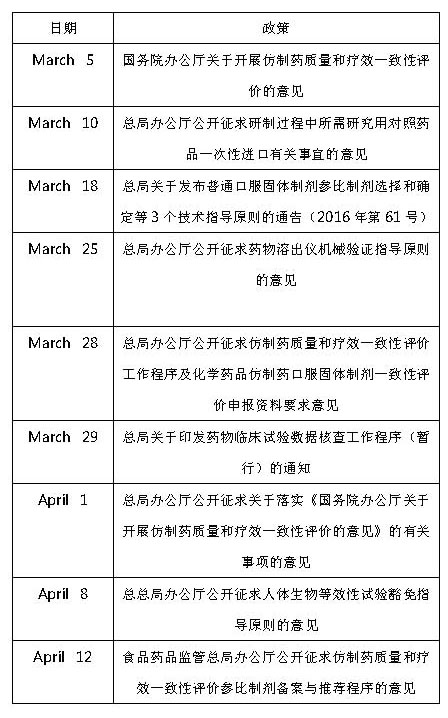 | 日期 | 政策 |
|---|---|
| March 5 | 国务院办公厅关于开展仿制药质量和疗效一致性评价的意见 |
| March 10 | 总局办公厅公开征求研制过程中所需研究用对照药品一次性进口有关事宜的意见 |
| March 18 | 总局关于发布普通口服固体制剂参比制剂选择和确定等3个技术指导原则的通告（2016年第61号） |
| March 25 | 总局办公厅公开征求药物溶出仪机械验证指导原则的意见 |
| March 28 | 总局办公厅公开征求仿制药质量和疗效一致性评价工作程序及化学药品仿制药口服固体制剂一致性评价申报资料要求意见 |
| March 29 | 总局关于印发药物临床试验数据核查工作程序（暂行）的通知 |
| April 1 | 总局办公厅公开征求关于落实《国务院办公厅关于开展仿制药质量和疗效一致性评价的意见》的有关事项的意见 |
| April 8 | 总总局办公厅公开征求人体生物等效性试验豁免指导原则的意见 |
| April 12 | 食品药品监管总局办公厅公开征求仿制药质量和疗效一致性评价参比制剂备案与推荐程序的意见 |